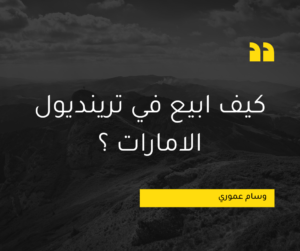 كيف ابيع في ترينديول الامارات ؟

وسام عموري